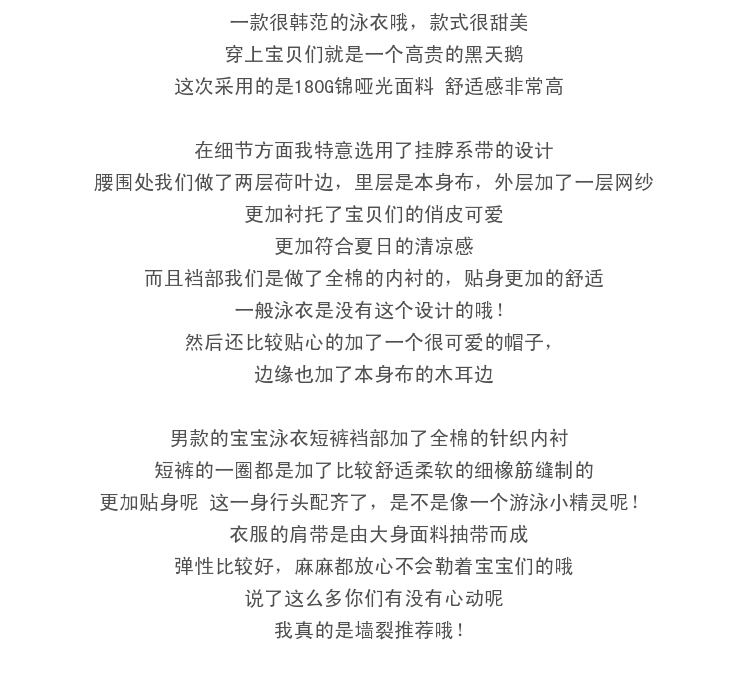 一款很韩范的泳衣哦，款式很甜美
穿上宝贝们就是一个高贵的黑天鹅
这次采用的是180G锦哑光面料 舒适感非常高

在细节方面我特意选用了挂脖系带的设计
腰围处我们做了两层荷叶边，里层是本身布，外层加了一层网纱
更加衬托了宝贝们的俏皮可爱
更加符合夏日的清凉感
而且裆部我们是做了全棉的内衬的，贴身更加的舒适
一般泳衣是没有这个设计的哦！
然后还比较贴心的加了一个很可爱的帽子，
边缘也加了本身布的木耳边

男款的宝宝泳衣短裤裆部加了全棉的针织内衬
短裤的一圈都是加了比较舒适柔软的细橡筋缝制的
更加贴身呢 这一身行头配齐了，是不是像一个游泳小精灵呢！
衣服的肩带是由大身面料抽带而成
弹性比较好，麻麻都放心不会勒着宝宝们的哦
说了这么多你们有没有心动呢
我真的是墙裂推荐哦！